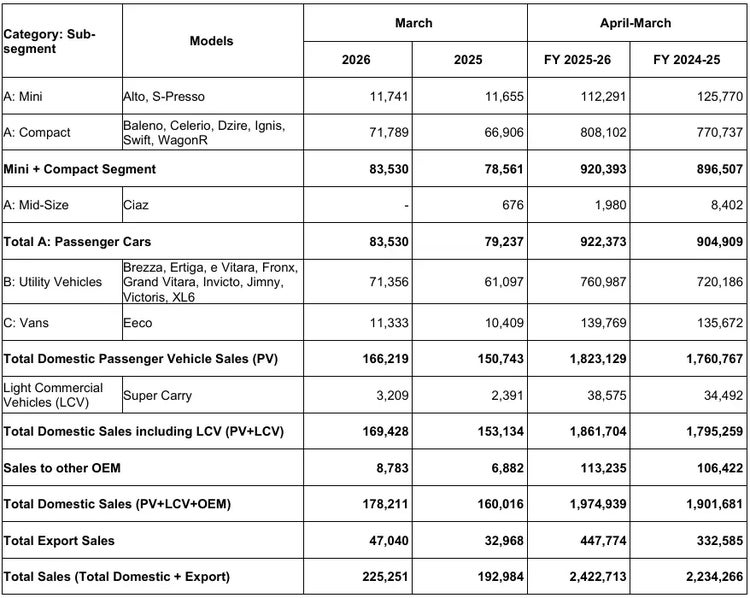 | Category: Sub-segment | Models | March |  | April-March |  |
|---|---|---|---|---|---|
|  |  | 2026 | 2025 | FY 2025-26 | FY 2024-25 |
| A: Mini | Alto, S-Presso | 11,741 | 11,655 | 112,291 | 125,770 |
| A: Compact | Baleno, Celerio, Dzire, Ignis, Swift, WagonR | 71,789 | 66,906 | 808,102 | 770,737 |
| Mini + Compact Segment |  | 83,530 | 78,561 | 920,393 | 896,507 |
| A: Mid-Size | Ciaz | - | 676 | 1,980 | 8,402 |
| Total A: Passenger Cars |  | 83,530 | 79,237 | 922,373 | 904,909 |
| B: Utility Vehicles | Brezza, Ertiga, e Vitara, Fronx, Grand Vitara, Invicto, Jimny, Victoris, XL6 | 71,356 | 61,097 | 760,987 | 720,186 |
| C: Vans | Eeco | 11,333 | 10,409 | 139,769 | 135,672 |
| Total Domestic Passenger Vehicle Sales (PV) |  | 166,219 | 150,743 | 1,823,129 | 1,760,767 |
| Light Commercial Vehicles (LCV) | Super Carry | 3,209 | 2,391 | 38,575 | 34,492 |
| Total Domestic Sales including LCV (PV+LCV) |  | 169,428 | 153,134 | 1,861,704 | 1,795,259 |
| Sales to other OEM |  | 8,783 | 6,882 | 113,235 | 106,422 |
| Total Domestic Sales (PV+LCV+OEM) |  | 178,211 | 160,016 | 1,974,939 | 1,901,681 |
| Total Export Sales |  | 47,040 | 32,968 | 447,774 | 332,585 |
| Total Sales (Total Domestic + Export) |  | 225,251 | 192,984 | 2,422,713 | 2,234,266 |